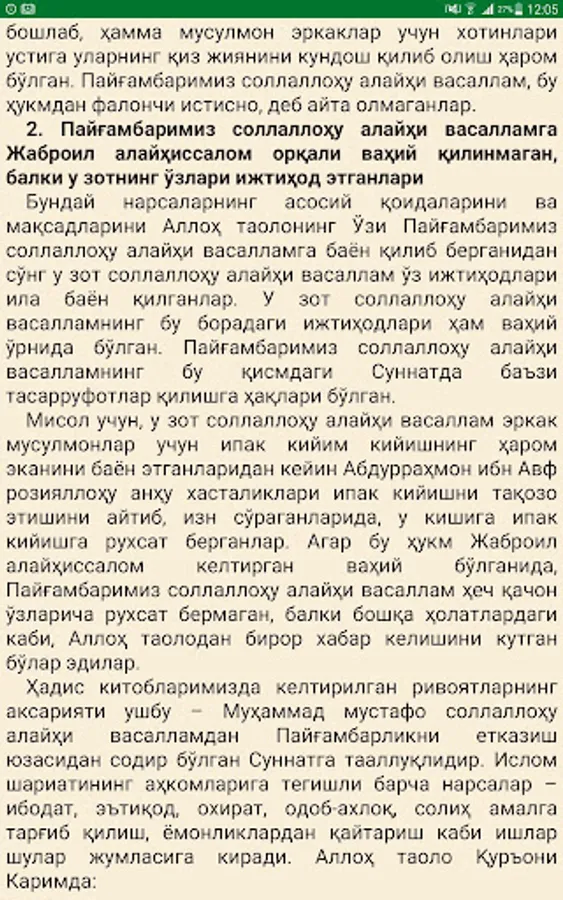 27% 12:05

бошлаб, ҳамма мусулмон эркаклар учун хотинлари устига уларнинг қиз жиянини кундош қилиб олиш ҳаром бўлган. Пайғамбаримиз соллаллоҳу алайҳи васаллам, бу ҳукмдан фалончи истисно, деб айта олмаганлар.

2. Пайғамбаримиз соллаллоҳу алайҳи васалламга Жаброил алайҳиссалом орқали ваҳий қилинмаган, балки у зотнинг ўзлари ижтиҳод этганлари

Бундай нарсаларнинг асосий қоидаларини ва мақсадларини Аллоҳ таолонинг Ўзи Пайғамбаримиз соллаллоҳу алайҳи васалламга баён қилиб берганидан сўнг у зот соллаллоҳу алайҳи васаллам ўз ижтиҳодлари ила баён қилганлар. У зот соллаллоҳу алайҳи васалламнинг бу борадаги ижтиҳодлари ҳам ваҳий ўрнида бўлган. Пайғамбаримиз соллаллоҳу алайҳи васалламнинг бу қисмдаги Суннатда баъзи тасарруфотлар қилишга ҳақлари бўлган.

Мисол учун, у зот соллаллоҳу алайҳи васаллам эркак мусулмонлар учун ипак кийим кийишнинг ҳаром эканини баён этганларидан кейин Абдурраҳмон ибн Авф розияллоҳу анҳу хасталиклари ипак кийишни тақозо этишини айтиб, изн сўраганларида, у кишига ипак кийишга рухсат берганлар. Агар бу ҳукм Жаброил алайҳиссалом келтирган ваҳий бўлганида, Пайғамбаримиз соллаллоҳу алайҳи васаллам ҳеч қачон ўзларича рухсат бермаган, балки бошқа ҳолатлардаги каби, Аллоҳ таолодан бирор хабар келишини кутган бўлар эдилар.

Ҳадис китобларимизда келтирилган ривоятларнинг аксарияти ушбу – Муҳаммад мустафо соллаллоҳу алайҳи васалламдан Пайғамбарликни етказиш юзасидан содир бўлган Суннатга тааллуқлидир. Ислом шариатининг аҳкомларига тегишли барча нарсалар – ибодат, эътиқод, охират, одоб-ахлоқ, солиҳ амалга тарғиб қилиш, ёмонликлардан қайтариш каби ишлар шулар жумласига киради. Аллоҳ таоло Қуръони Каримда: